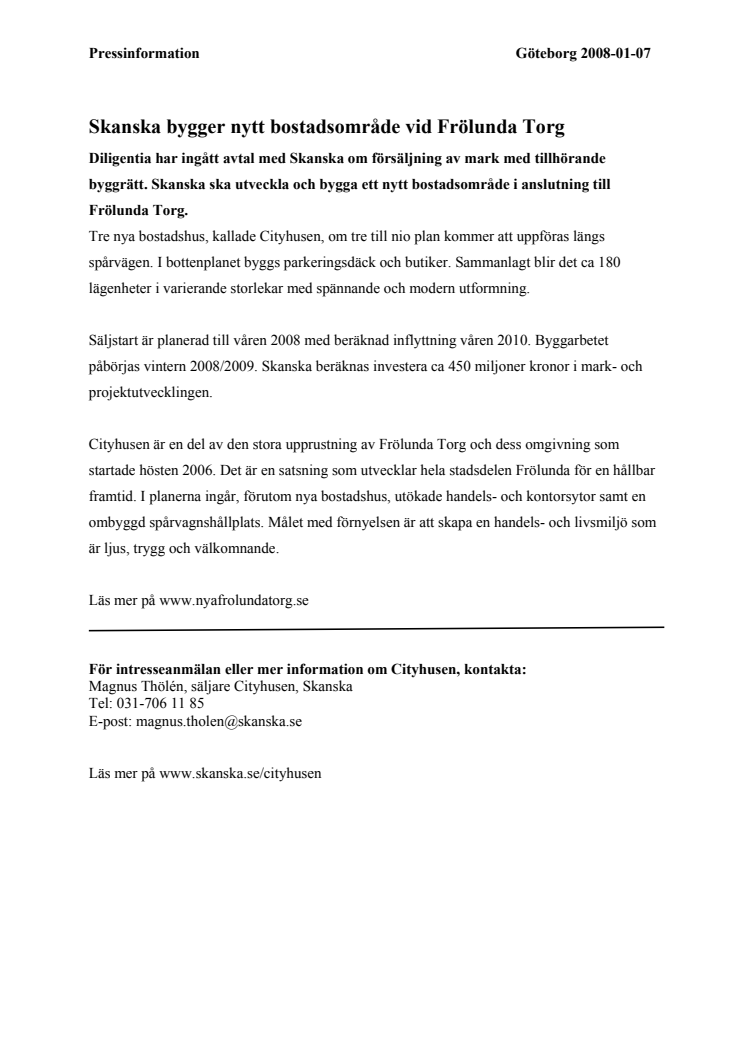 Pressinformation Göteborg 2008-01-07

Skanska bygger nytt bostadsområde vid Frölunda Torg

Diligentia har ingått avtal med Skanska om försäljning av mark med tillhörande byggrätt. Skanska ska utveckla och bygga ett nytt bostadsområde i anslutning till Frölunda Torg.

Tre nya bostadshus, kallade Cityhusen, om tre till nio plan kommer att uppföras längs spårvägen. I bottenplanet byggs parkeringsdäck och butiker. Sammanlagt blir det ca 180 lägenheter i varierande storlekar med spännande och modern utformning.

Säljstart är planerad till våren 2008 med beräknad inflyttning våren 2010. Byggarbetet påbörjas vintern 2008/2009. Skanska beräknas investera ca 450 miljoner kronor i mark- och projektutvecklingen.

Cityhusen är en del av den stora upprustning av Frölunda Torg och dess omgivning som startade hösten 2006. Det är en satsning som utvecklar hela stadsdelen Frölunda för en hållbar framtid. I planerna ingår, förutom nya bostadshus, utökade handels- och kontorsytor samt en ombyggd spårvagnshållplats. Målet med förnyelsen är att skapa en handels- och livsmiljö som är ljus, trygg och välkomnande.

Läs mer på www.nyafrolundatorg.se

För intresseanmälan eller mer information om Cityhusen, kontakta:
Magnus Thölén, säljare Cityhusen, Skanska
Tel: 031-706 11 85
E-post: magnus.tholen@skanska.se

Läs mer på www.skanska.se/cityhusen